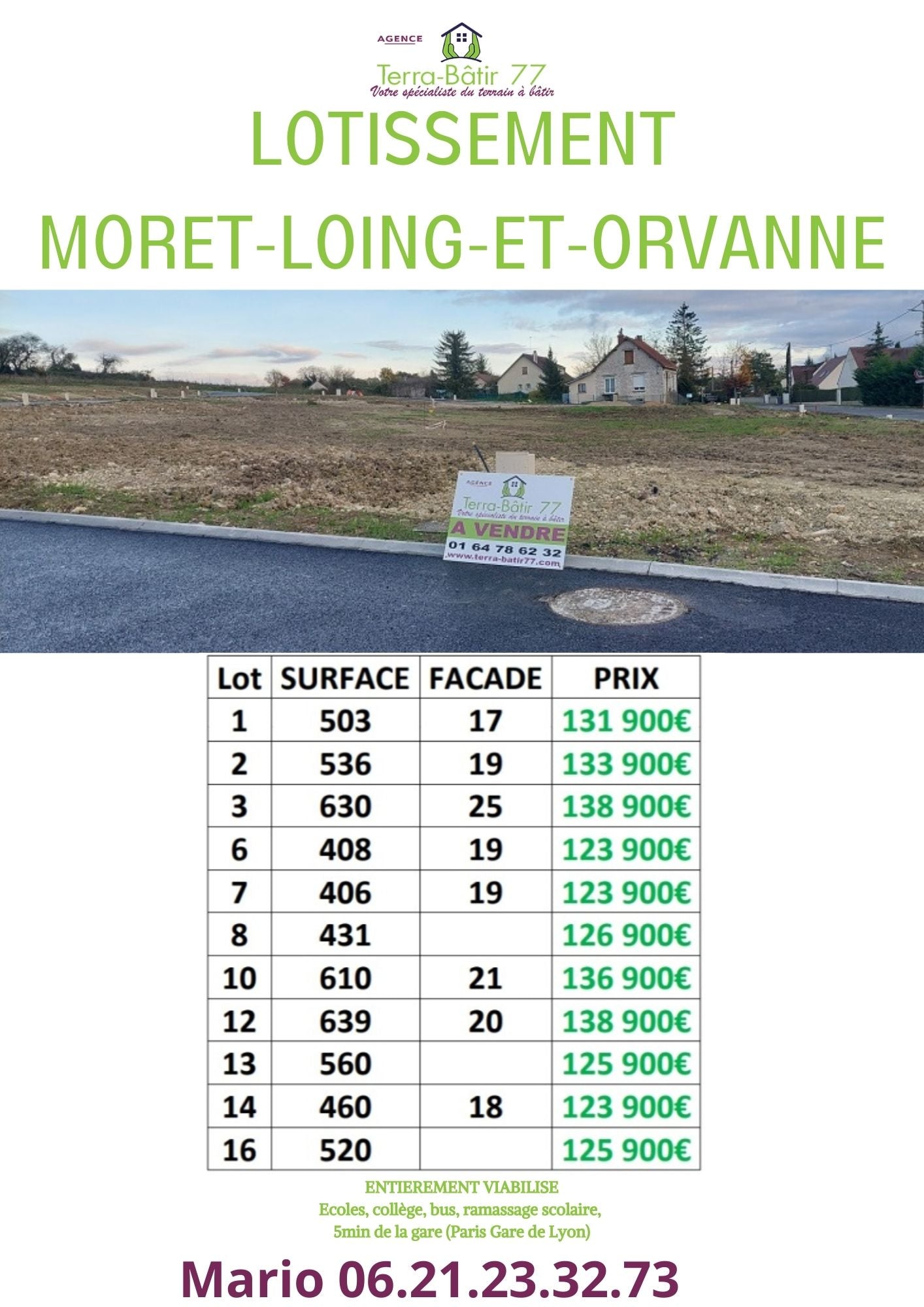 AGENCE
Terra-Bâtir 77
Votre spécialiste du terrain à bâtir

LOTISSEMENT
MORET-LOING-ET-ORVANNE

AGENCE
Terra-Bâtir 77
Votre spécialiste du terrain à bâtir
A VENDRE
01 64 78 62 32
www.terra-batir77.com

| Lot | SURFACE | FACADE | PRIX |
|---|---|---|---|
| 1 | 503 | 17 | 131 900€ |
| 2 | 536 | 19 | 133 900€ |
| 3 | 630 | 25 | 138 900€ |
| 6 | 408 | 19 | 123 900€ |
| 7 | 406 | 19 | 123 900€ |
| 8 | 431 | | 126 900€ |
| 10 | 610 | 21 | 136 900€ |
| 12 | 639 | 20 | 138 900€ |
| 13 | 560 | | 125 900€ |
| 14 | 460 | 18 | 123 900€ |
| 16 | 520 | | 125 900€ |

ENTIEREMENT VIABILISE
Ecoles, collège, bus, ramassage scolaire,
5min de la gare (Paris Gare de Lyon)

Mario 06.21.23.32.73